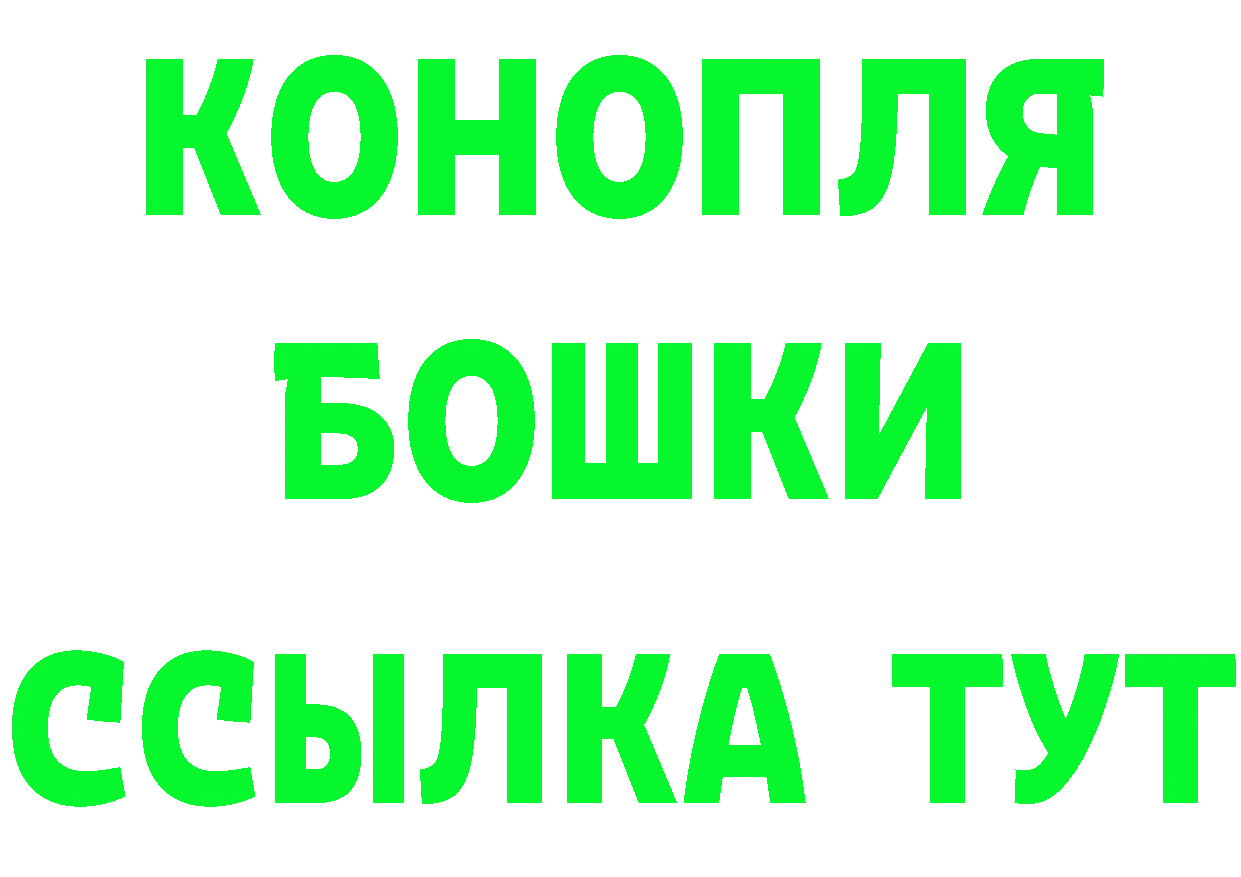 КОНОПЛЯ

БОШКИ

ССЫЛКА ТУТ